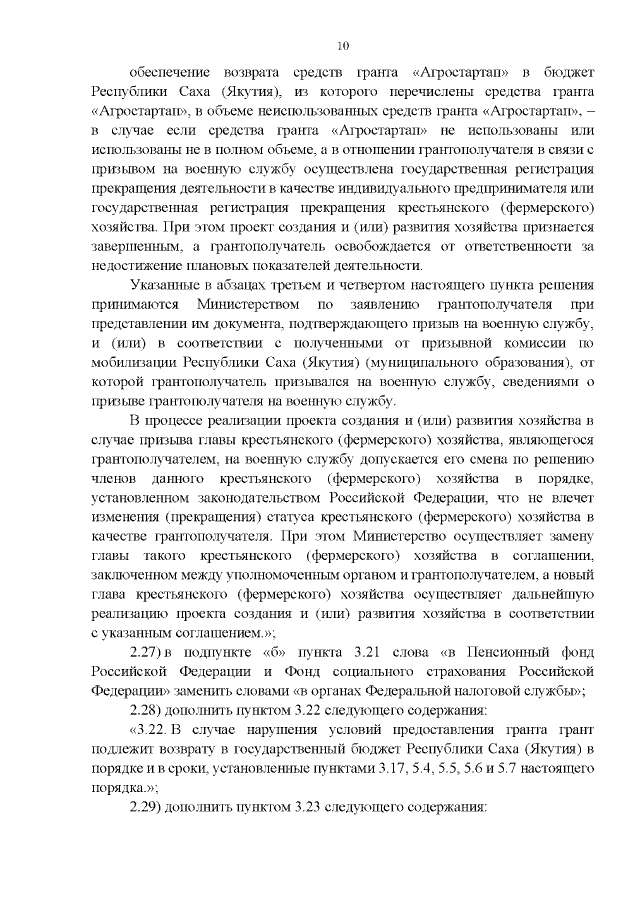 10

обеспечение возврата средств гранта «Агростартап» в бюджет Республики Саха (Якутия), из которого перечислены средства гранта «Агростартап», в объеме неиспользованных средств гранта «Агростартап», – в случае если средства гранта «Агростартап» не использованы или использованы не в полном объеме, а в отношении грантополучателя в связи с призывом на военную службу осуществлена государственная регистрация прекращения деятельности в качестве индивидуального предпринимателя или государственная регистрация прекращения крестьянского (фермерского) хозяйства. При этом проект создания и (или) развития хозяйства признается завершенным, а грантополучатель освобождается от ответственности за недостижение плановых показателей деятельности.

Указанные в абзацах третьем и четвертом настоящего пункта решения принимаются Министерством по заявлению грантополучателя при представлении им документа, подтверждающего призыв на военную службу, и (или) в соответствии с полученными от призывной комиссии по мобилизации Республики Саха (Якутия) (муниципального образования), от которой грантополучатель призывался на военную службу, сведениями о призыве грантополучателя на военную службу.

В процессе реализации проекта создания и (или) развития хозяйства в случае призыва главы крестьянского (фермерского) хозяйства, являющегося грантополучателем, на военную службу допускается его смена по решению членов данного крестьянского (фермерского) хозяйства в порядке, установленном законодательством Российской Федерации, что не влечет изменения (прекращения) статуса крестьянского (фермерского) хозяйства в качестве грантополучателя. При этом Министерство осуществляет замену главы такого крестьянского (фермерского) хозяйства в соглашении, заключенном между уполномоченным органом и грантополучателем, а новый глава крестьянского (фермерского) хозяйства осуществляет дальнейшую реализацию проекта создания и (или) развития хозяйства в соответствии с указанным соглашением.»;

2.27) в подпункте «б» пункта 3.21 слова «в Пенсионный фонд Российской Федерации и Фонд социального страхования Российской Федерации» заменить словами «в органах Федеральной налоговой службы»;

2.28) дополнить пунктом 3.22 следующего содержания:

«3.22. В случае нарушения условий предоставления гранта грант подлежит возврату в государственный бюджет Республики Саха (Якутия) в порядке и в сроки, установленные пунктами 3.17, 5.4, 5.5, 5.6 и 5.7 настоящего порядка.»;

2.29) дополнить пунктом 3.23 следующего содержания: